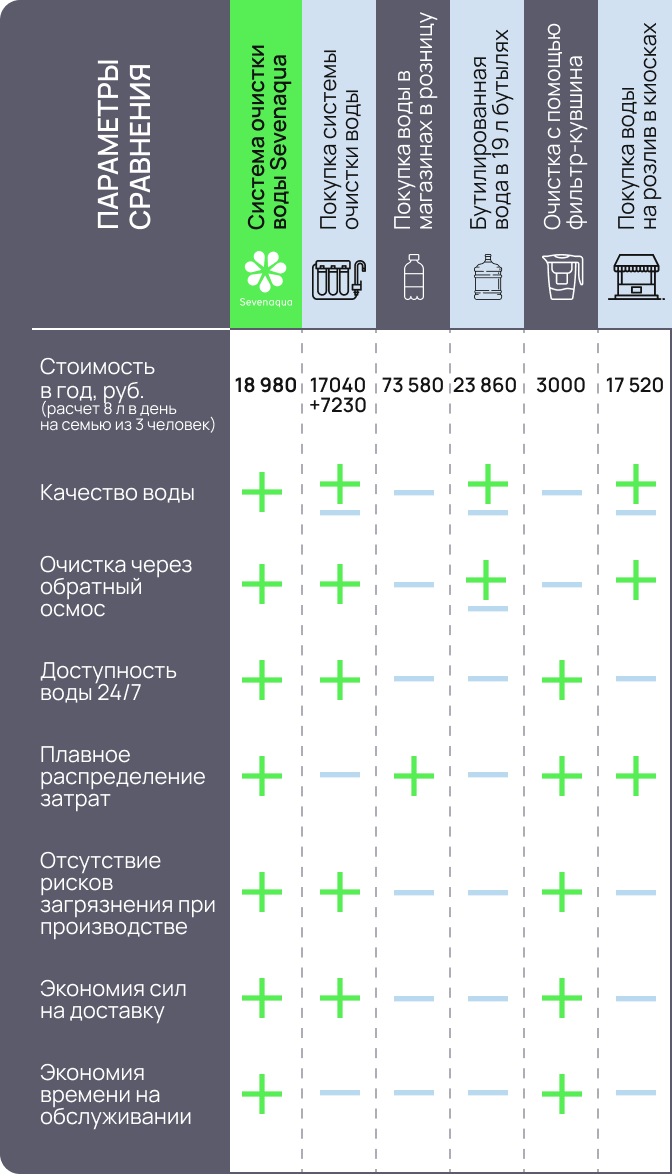 | ПАРАМЕТРЫ СРАВНЕНИЯ | Система очистки воды Sevenaqua Sevenaqua | Покупка системы очистки воды | Покупка воды в магазинах в розницу | Бутилированная вода в 19 л бутылях | Очистка с помощью фильтр-кувшина | Покупка воды на розлив в киосках |
|---|---|---|---|---|---|---|
| Стоимость в год, руб. (расчет 8 л в день на семью из 3 человек) | 18 980 | 17040 +7230 | 73 580 | 23 860 | 3000 | 17 520 |
| Качество воды | + | ± | − | ± | − | ± |
| Очистка через обратный осмос | + | + | − | ± | − | + |
| Доступность воды 24/7 | + | + | − | − | + | − |
| Плавное распределение затрат | + | − | + | − | + | + |
| Отсутствие рисков загрязнения при производстве | + | + | − | − | + | − |
| Экономия сил на доставку | + | + | − | − | + | − |
| Экономия времени на обслуживании | + | − | − | − | + | − |